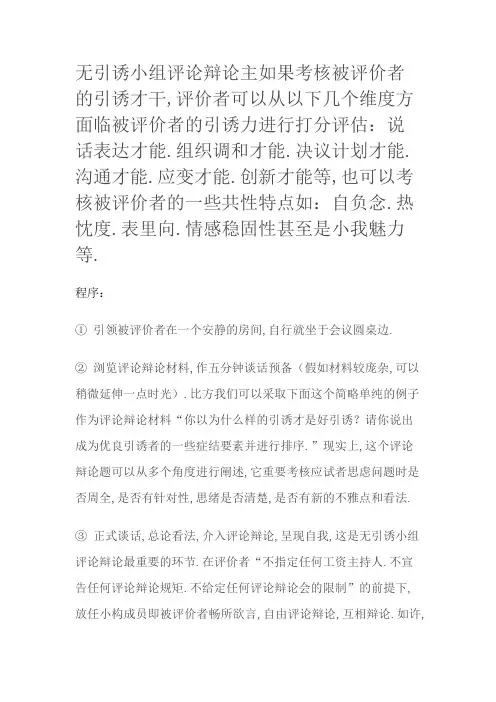 无引诱小组评论辩论主如果考核被评价者的引诱才干，评价者可以从以下几个维度方面临被评价者的引诱力进行打分评估：说话表达才能．组织调和才能．决议计划才能．沟通才能．应变才能．创新才能等，也可以考核被评价者的一些共性特点如：自负念．热忱度．表里向．情感稳固性甚至是小我魅力等．

程序：

① 引领被评价者在一个安静的房间，自行就坐于会议圆桌边．

② 浏览评论辩论材料，作五分钟谈话预备（假如材料较庞杂，可以稍微延伸一点时光）．比方我们可以采取下面这个简略单纯的例子作为评论辩论材料“你以为什么样的引诱才是好引诱？请你说出成为优良引诱者的一些症结要素并进行排序．”现实上，这个评论辩论题可以从多个角度进行阐述，它重要考核应试者思虑问题时是否周全，是否有针对性，思绪是否清楚，是否有新的不雅点和看法．

③ 正式谈话，总论看法，介入评论辩论，呈现自我，这是无引诱小组评论辩论最重要的环节．在评价者“不指定任何工资主持人．不宣告任何评论辩论规矩．不给定任何评论辩论会的限制”的前提下，放任小构成员即被评价者畅所欲言，自由评论辩论，互相辩论．如许，